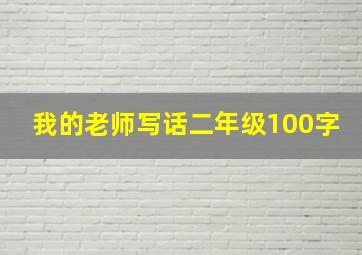 我的老师写话二年级100字